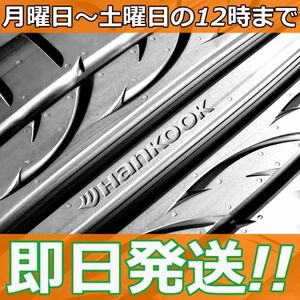 月曜日～土曜日の12時まで

Hankook

即日発送!!